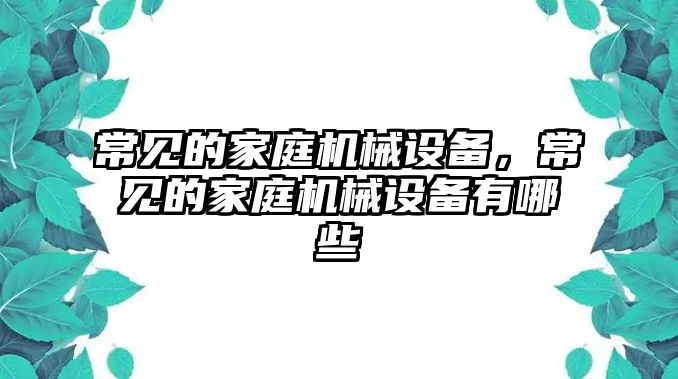 常见的家庭机械设备，常见的家庭机械设备有哪些